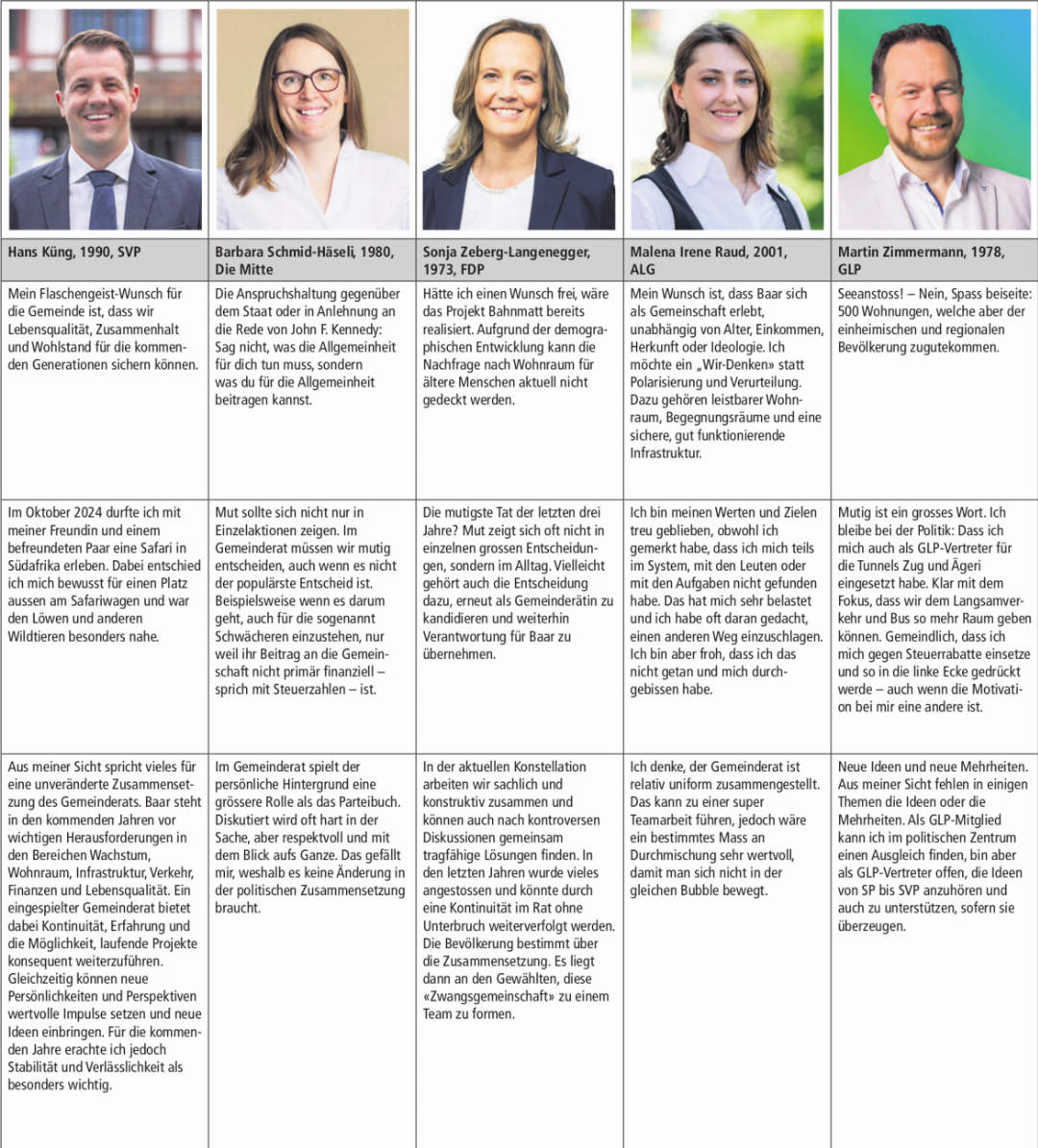 | Hans Küng, 1990, SVP | Barbara Schmid-Häseli, 1980, Die Mitte | Sonja Zeberg-Langenegger, 1973, FDP | Malena Irene Raud, 2001, ALG | Martin Zimmermann, 1978, GLP |
|---|---|---|---|---|
| Mein Flaschengeist-Wunsch für die Gemeinde ist, dass wir Lebensqualität, Zusammenhalt und Wohlstand für die kommenden Generationen sichern können. | Die Anspruchshaltung gegenüber dem Staat oder in Anlehnung an die Rede von John F. Kennedy: Sag nicht, was die Allgemeinheit für dich tun muss, sondern was du für die Allgemeinheit beitragen kannst. | Hätte ich einen Wunsch frei, wäre das Projekt Bahnmatt bereits realisiert. Aufgrund der demographischen Entwicklung kann die Nachfrage nach Wohnraum für ältere Menschen aktuell nicht gedeckt werden. | Mein Wunsch ist, dass Baar sich als Gemeinschaft erlebt, unabhängig von Alter, Einkommen, Herkunft oder Ideologie. Ich möchte ein „Wir-Denken» statt Polarisierung und Verurteilung. Dazu gehören leistbarer Wohnraum, Begegnungsräume und eine sichere, gut funktionierende Infrastruktur. | Seeanstoss! – Nein, Spass beiseite: 500 Wohnungen, welche aber der einheimischen und regionalen Bevölkerung zugutekommen. |
| Im Oktober 2024 durfte ich mit meiner Freundin und einem befreundeten Paar eine Safari in Südafrika erleben. Dabei entschied ich mich bewusst für einen Platz aussen am Safariwagen und war den Löwen und anderen Wildtieren besonders nahe. | Mut sollte sich nicht nur in Einzelaktionen zeigen. Im Gemeinderat müssen wir mutig entscheiden, auch wenn es nicht der populärste Entscheid ist. Beispielsweise wenn es darum geht, auch für die sogenannt Schwächeren einzustehen, nur weil ihr Beitrag an die Gemeinschaft nicht primär finanziell – sprich mit Steuerzahlen – ist. | Die mutigste Tat der letzten drei Jahre? Mut zeigt sich oft nicht in einzelnen grossen Entscheidungen, sondern im Alltag. Vielleicht gehört auch die Entscheidung dazu, erneut als Gemeinderätin zu kandidieren und weiterhin Verantwortung für Baar zu übernehmen. | Ich bin meinen Werten und Zielen treu geblieben, obwohl ich gemerkt habe, dass ich mich teils im System, mit den Leuten oder mit den Aufgaben nicht gefunden habe. Das hat mich sehr belastet und ich habe oft daran gedacht, einen anderen Weg einzuschlagen. Ich bin aber froh, dass ich das nicht getan und mich durchgebissen habe. | Mutig ist ein grosses Wort. Ich bleibe bei der Politik: Dass ich mich auch als GLP-Vertreter für die Tunnels Zug und Ägeri eingesetzt habe. Klar mit dem Fokus, dass wir dem Langsamverkehr und Bus so mehr Raum geben können. Gemeindlich, dass ich mich gegen Steuerrabatte einsetze und so in die linke Ecke gedrückt werde – auch wenn die Motivation bei mir eine andere ist. |
| Aus meiner Sicht spricht vieles für eine unveränderte Zusammensetzung des Gemeinderats. Baar steht in den kommenden Jahren vor wichtigen Herausforderungen in den Bereichen Wachstum, Wohnraum, Infrastruktur, Verkehr, Finanzen und Lebensqualität. Ein eingespielter Gemeinderat bietet dabei Kontinuität, Erfahrung und die Möglichkeit, laufende Projekte konsequent weiterzuführen. Gleichzeitig können neue Persönlichkeiten und Perspektiven wertvolle Impulse setzen und neue Ideen einbringen. Für die kommenden Jahre erachte ich jedoch Stabilität und Verlässlichkeit als besonders wichtig. | Im Gemeinderat spielt der persönliche Hintergrund eine grössere Rolle als das Parteibuch. Diskutiert wird oft hart in der Sache, aber respektvoll und mit dem Blick aufs Ganze. Das gefällt mir, weshalb es keine Änderung in der politischen Zusammensetzung braucht. | In der aktuellen Konstellation arbeiten wir sachlich und konstruktiv zusammen und können auch nach kontroversen Diskussionen gemeinsam tragfähige Lösungen finden. In den letzten Jahren wurde vieles angestossen und könnte durch eine Kontinuität im Rat ohne Unterbruch weiterverfolgt werden. Die Bevölkerung bestimmt über die Zusammensetzung. Es liegt dann an den Gewählten, diese «Zwangsgemeinschaft» zu einem Team zu formen. | Ich denke, der Gemeinderat ist relativ uniform zusammengestellt. Das kann zu einer super Teamarbeit führen, jedoch wäre ein bestimmtes Mass an Durchmischung sehr wertvoll, damit man sich nicht in der gleichen Bubble bewegt. | Neue Ideen und neue Mehrheiten. Aus meiner Sicht fehlen in einigen Themen die Ideen oder die Mehrheiten. Als GLP-Mitglied kann ich im politischen Zentrum einen Ausgleich finden, bin aber als GLP-Vertreter offen, die Ideen von SP bis SVP anzuhören und auch zu unterstützen, sofern sie überzeugen. |